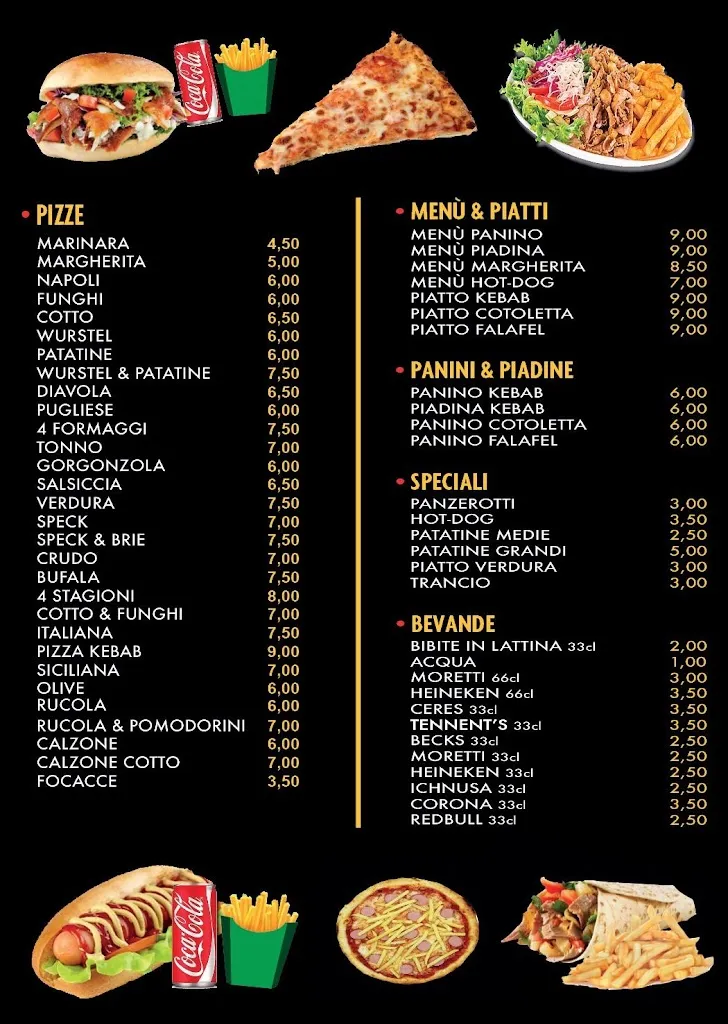 Coca-Cola

• PIZZE

| | |
|---|---|
| MARINARA | 4,50 |
| MARGHERITA | 5,00 |
| NAPOLI | 6,00 |
| FUNGHI | 6,00 |
| COTTO | 6,50 |
| WURSTEL | 6,00 |
| PATATINE | 6,00 |
| WURSTEL & PATATINE | 7,50 |
| DIAVOLA | 6,50 |
| PUGLIESE | 6,00 |
| 4 FORMAGGI | 7,50 |
| TONNO | 7,00 |
| GORGONZOLA | 6,00 |
| SALSICCIA | 6,50 |
| VERDURA | 7,50 |
| SPECK | 7,00 |
| SPECK & BRIE | 7,50 |
| CRUDO | 7,00 |
| BUFALA | 7,50 |
| 4 STAGIONI | 8,00 |
| COTTO & FUNGHI | 7,00 |
| ITALIANA | 7,50 |
| PIZZA KEBAB | 9,00 |
| SICILIANA | 7,00 |
| OLIVE | 6,00 |
| RUCOLA | 6,00 |
| RUCOLA & POMODORINI | 7,00 |
| CALZONE | 6,00 |
| CALZONE COTTO | 7,00 |
| FOCACCE | 3,50 |

• MENÙ & PIATTI

| | |
|---|---|
| MENÙ PANINO | 9,00 |
| MENÙ PIADINA | 9,00 |
| MENÙ MARGHERITA | 8,50 |
| MENÙ HOT-DOG | 7,00 |
| PIATTO KEBAB | 9,00 |
| PIATTO COTOLETTA | 9,00 |
| PIATTO FALAFEL | 9,00 |

• PANINI & PIADINE

| | |
|---|---|
| PANINO KEBAB | 6,00 |
| PIADINA KEBAB | 6,00 |
| PANINO COTOLETTA | 6,00 |
| PANINO FALAFEL | 6,00 |

• SPECIALI

| | |
|---|---|
| PANZEROTTI | 3,00 |
| HOT-DOG | 3,50 |
| PATATINE MEDIE | 2,50 |
| PATATINE GRANDI | 5,00 |
| PIATTO VERDURA | 3,00 |
| TRANCIO | 3,00 |

• BEVANDE

| | |
|---|---|
| BIBITE IN LATTINA 33cl | 2,00 |
| ACQUA | 1,00 |
| MORETTI 66cl | 3,00 |
| HEINEKEN 66cl | 3,50 |
| CERES 33cl | 3,50 |
| TENNENT'S 33cl | 3,50 |
| BECKS 33cl | 2,50 |
| MORETTI 33cl | 2,50 |
| HEINEKEN 33cl | 2,50 |
| ICHNUSA 33cl | 2,50 |
| CORONA 33cl | 3,50 |
| REDBULL 33cl | 2,50 |

Coca-Cola